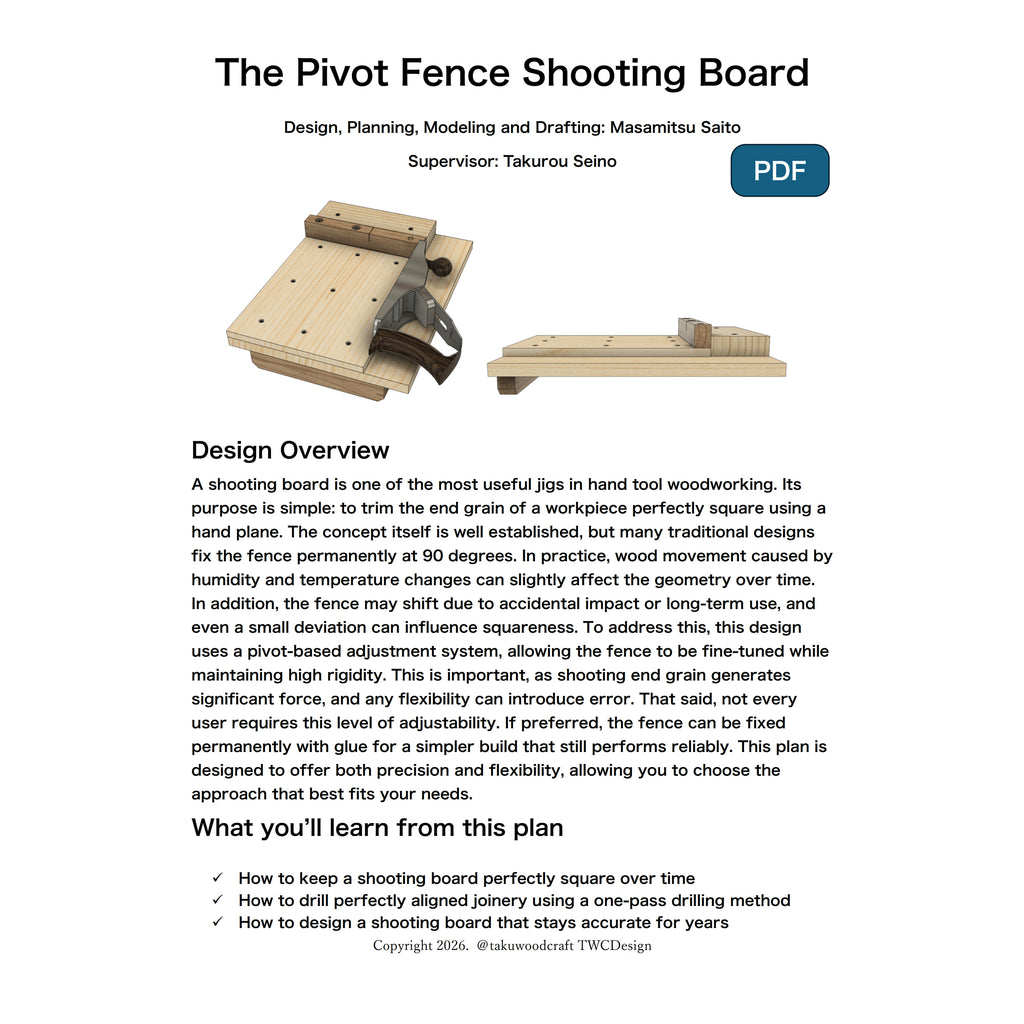 The Pivot Fence Shooting Board

Design, Planning, Modeling and Drafting: Masamitsu Saito

Supervisor: Takurou Seino

PDF

Design Overview

A shooting board is one of the most useful jigs in hand tool woodworking. Its purpose is simple: to trim the end grain of a workpiece perfectly square using a hand plane. The concept itself is well established, but many traditional designs fix the fence permanently at 90 degrees. In practice, wood movement caused by humidity and temperature changes can slightly affect the geometry over time. In addition, the fence may shift due to accidental impact or long-term use, and even a small deviation can influence squareness. To address this, this design uses a pivot-based adjustment system, allowing the fence to be fine-tuned while maintaining high rigidity. This is important, as shooting end grain generates significant force, and any flexibility can introduce error. That said, not every user requires this level of adjustability. If preferred, the fence can be fixed permanently with glue for a simpler build that still performs reliably. This plan is designed to offer both precision and flexibility, allowing you to choose the approach that best fits your needs.

What you'll learn from this plan

✓ How to keep a shooting board perfectly square over time
✓ How to drill perfectly aligned joinery using a one-pass drilling method
✓ How to design a shooting board that stays accurate for years

Copyright 2026. @takuwoodcraft TWCDesign